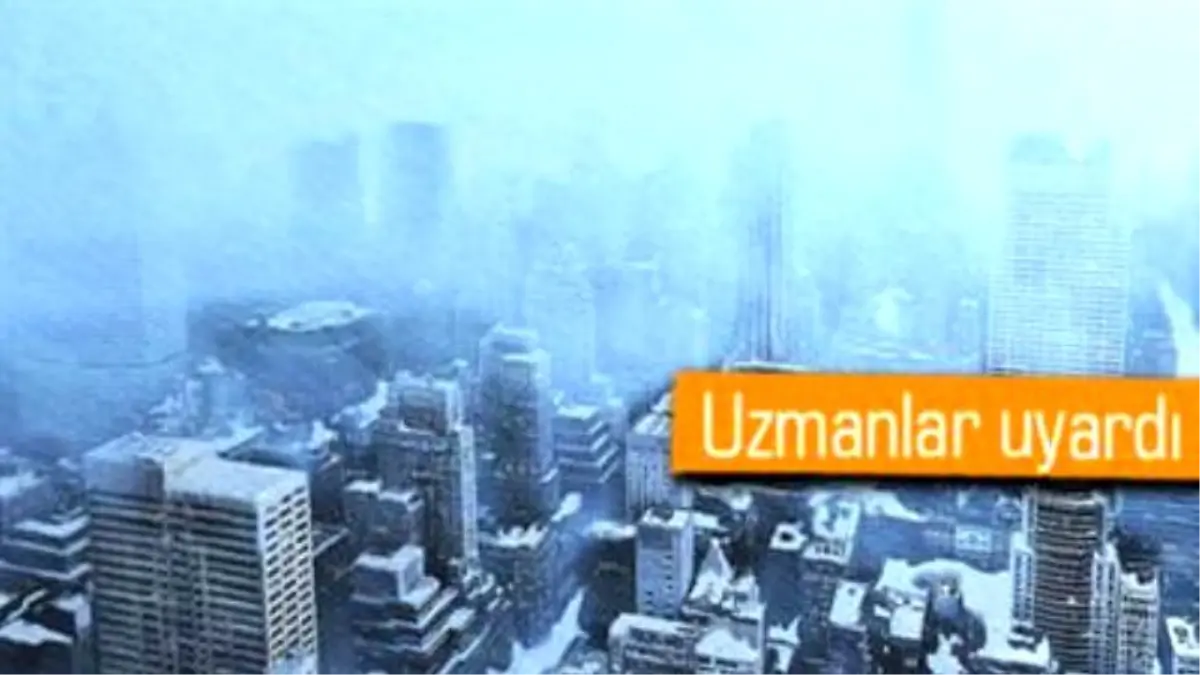 Uzmanlar uyardı